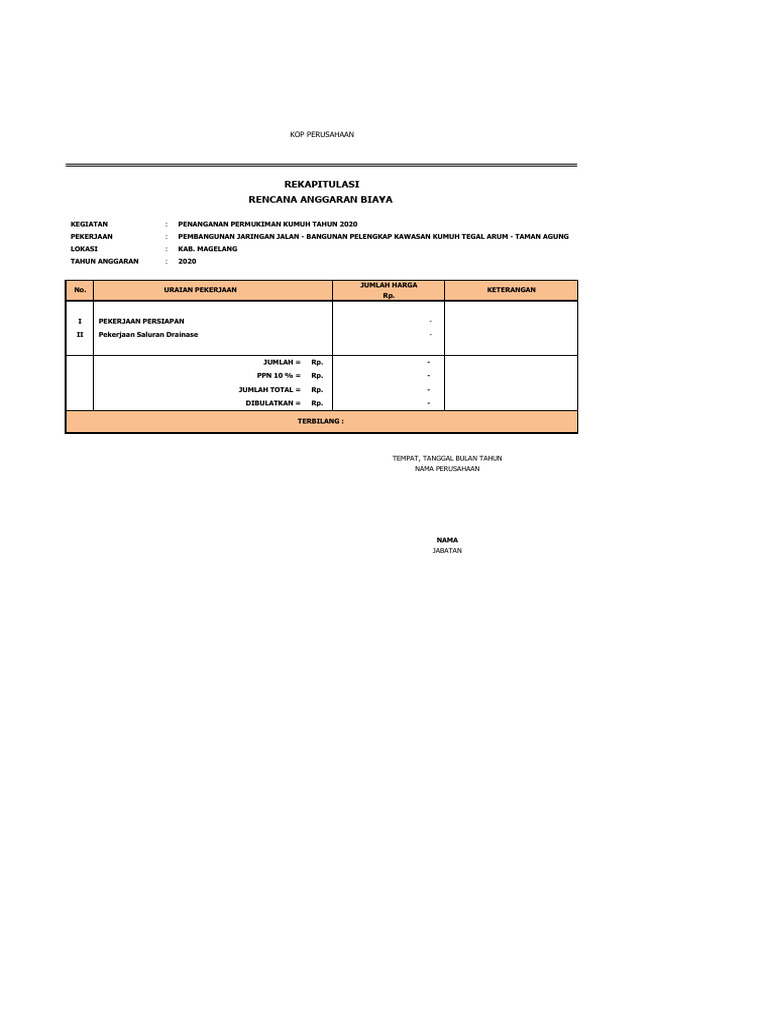 KOP PERUSAHAAN

REKAPITULASI
RENCANA ANGGARAN BIAYA

KEGIATAN : PENANGANAN PERMUKIMAN KUMUH TAHUN 2020
PEKERJAAN : PEMBANGUNAN JARINGAN JALAN - BANGUNAN PELENGKAP KAWASAN KUMUH TEGAL ARUM - TAMAN AGUNG
LOKASI : KAB. MAGELANG
TAHUN ANGGARAN : 2020

| No. | URAIAN PEKERJAAN | JUMLAH HARGA Rp. | KETERANGAN |
|---|---|---|---|
| I | PEKERJAAN PERSIAPAN | - | |
| II | Pekerjaan Saluran Drainase | - | |
| | JUMLAH = Rp. | - | |
| | PPN 10 % = Rp. | - | |
| | JUMLAH TOTAL = Rp. | - | |
| | DIBULATKAN = Rp. | - | |
| TERBILANG : | | | |

TEMPAT, TANGGAL BULAN TAHUN
NAMA PERUSAHAAN

NAMA
JABATAN